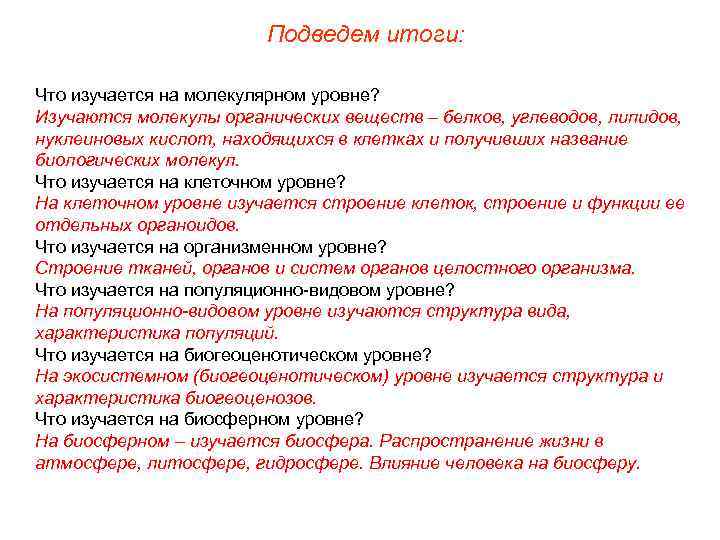 Подведем итоги:

Что изучается на молекулярном уровне?
Изучаются молекулы органических веществ – белков, углеводов, липидов, нуклеиновых кислот, находящихся в клетках и получивших название биологических молекул.
Что изучается на клеточном уровне?
На клеточном уровне изучается строение клеток, строение и функции ее отдельных органоидов.
Что изучается на организменном уровне?
Строение тканей, органов и систем органов целостного организма.
Что изучается на популяционно-видовом уровне?
На популяционно-видовом уровне изучаются структура вида, характеристика популяций.
Что изучается на биогеоценотическом уровне?
На экосистемном (биогеоценотическом) уровне изучается структура и характеристика биогеоценозов.
Что изучается на биосферном уровне?
На биосферном – изучается биосфера. Распространение жизни в атмосфере, литосфере, гидросфере. Влияние человека на биосферу.